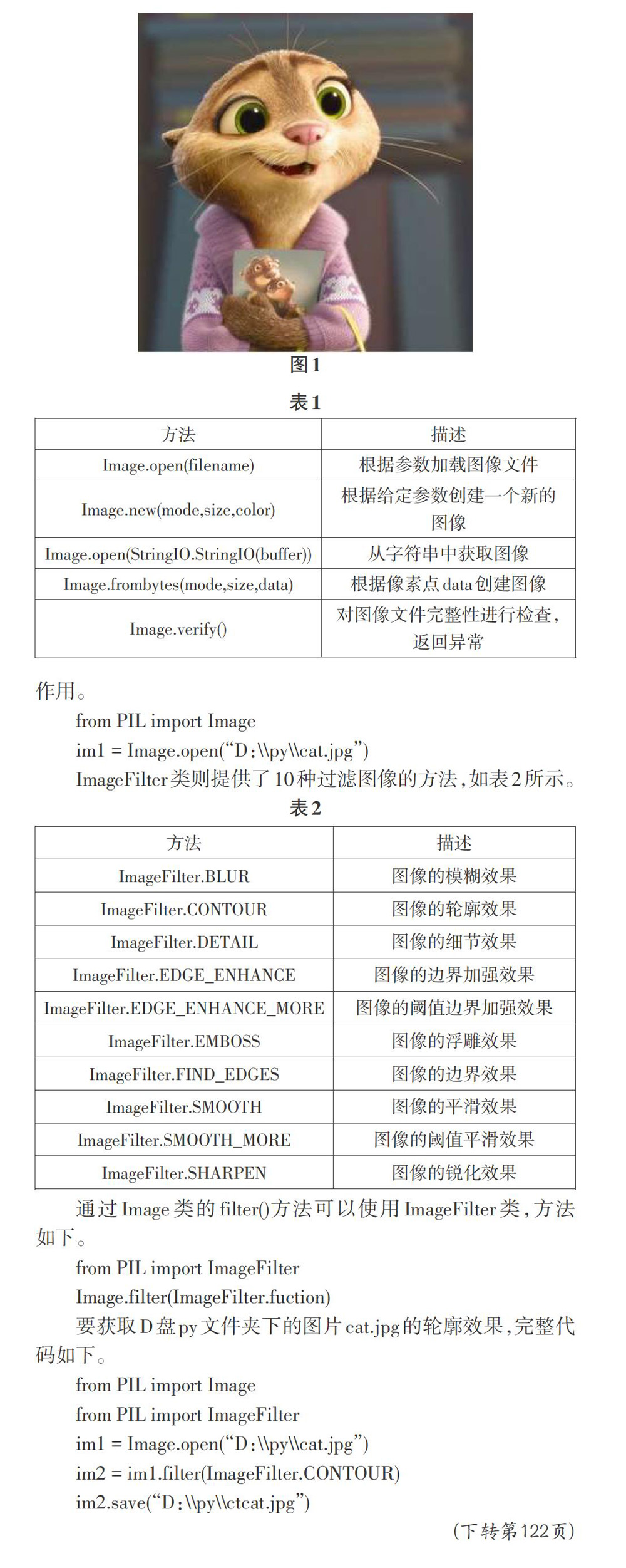 图1

表1

| 方法 | 描述 |
|---|---|
| Image.open(filename) | 根据参数加载图像文件 |
| Image.new(mode,size,color) | 根据给定参数创建一个新的图像 |
| Image.open(StringIO.StringIO(buffer)) | 从字符串中获取图像 |
| Image.frombytes(mode,size,data) | 根据像素点data创建图像 |
| Image.verify() | 对图像文件完整性进行检查，返回异常 |

作用。

from PIL import Image

im1 = Image.open(“D:\\py\\cat.jpg”)

ImageFilter类则提供了10种过滤图像的方法，如表2所示。

表2

| 方法 | 描述 |
|---|---|
| ImageFilter.BLUR | 图像的模糊效果 |
| ImageFilter.CONTOUR | 图像的轮廓效果 |
| ImageFilter.DETAIL | 图像的细节效果 |
| ImageFilter.EDGE_ENHANCE | 图像的边界加强效果 |
| ImageFilter.EDGE_ENHANCE_MORE | 图像的阈值边界加强效果 |
| ImageFilter.EMBOSS | 图像的浮雕效果 |
| ImageFilter.FIND_EDGES | 图像的边界效果 |
| ImageFilter.SMOOTH | 图像的平滑效果 |
| ImageFilter.SMOOTH_MORE | 图像的阈值平滑效果 |
| ImageFilter.SHARPEN | 图像的锐化效果 |

通过Image类的filter()方法可以使用ImageFilter类，方法如下。

from PIL import ImageFilter

Image.filter(ImageFilter.fuction)

要获取D盘py文件夹下的图片cat.jpg的轮廓效果，完整代码如下。

from PIL import Image

from PIL import ImageFilter

im1 = Image.open(“D:\\py\\cat.jpg”)

im2 = im1.filter(ImageFilter.CONTOUR)

im2.save(“D:\\py\\ctcat.jpg”)

（下转第122页）